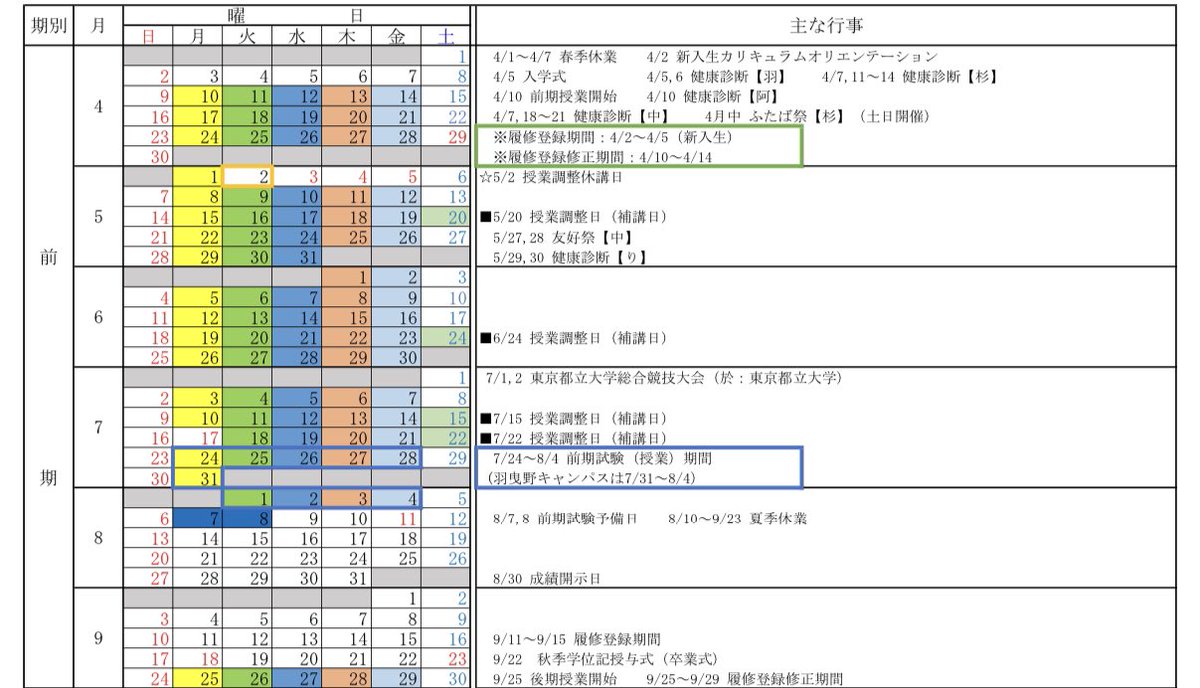 | 期別 | 月 | 日 | 月 | 火 | 水 | 木 | 金 | 土 | 主な行事 |
|---|---|---|---|---|---|---|---|---|---|
| 前期 | 4 | | | | | | | 1 | 4/1～4/7 春季休業　4/2 新入生カリキュラムオリエンテーション |
| | | 2 | 3 | 4 | 5 | 6 | 7 | 8 | 4/5 入学式　4/5,6 健康診断【羽】　4/7,11～14 健康診断【杉】 |
| | | 9 | 10 | 11 | 12 | 13 | 14 | 15 | 4/10 前期授業開始　4/10 健康診断【阿】 |
| | | 16 | 17 | 18 | 19 | 20 | 21 | 22 | 4/7,18～21 健康診断【中】　4月中 ふたば祭【杉】（土日開催） |
| | | 23 | 24 | 25 | 26 | 27 | 28 | 29 | ※履修登録期間：4/2～4/5（新入生） |
| | | 30 | | | | | | | ※履修登録修正期間：4/10～4/14 |
| | 5 | | 1 | 2 | 3 | 4 | 5 | 6 | ☆5/2 授業調整休講日 |
| | | 7 | 8 | 9 | 10 | 11 | 12 | 13 | |
| | | 14 | 15 | 16 | 17 | 18 | 19 | 20 | ■5/20 授業調整日（補講日） |
| | | 21 | 22 | 23 | 24 | 25 | 26 | 27 | 5/27,28 友好祭【中】 |
| | | 28 | 29 | 30 | 31 | | | | 5/29,30 健康診断【り】 |
| | 6 | | | | | 1 | 2 | 3 | |
| | | 4 | 5 | 6 | 7 | 8 | 9 | 10 | |
| | | 11 | 12 | 13 | 14 | 15 | 16 | 17 | |
| | | 18 | 19 | 20 | 21 | 22 | 23 | 24 | ■6/24 授業調整日（補講日） |
| | | 25 | 26 | 27 | 28 | 29 | 30 | | |
| | 7 | | | | | | | 1 | 7/1,2 東京都立大学総合競技大会（於：東京都立大学） |
| | | 2 | 3 | 4 | 5 | 6 | 7 | 8 | |
| | | 9 | 10 | 11 | 12 | 13 | 14 | 15 | ■7/15 授業調整日（補講日） |
| | | 16 | 17 | 18 | 19 | 20 | 21 | 22 | ■7/22 授業調整日（補講日） |
| | | 23 | 24 | 25 | 26 | 27 | 28 | 29 | 7/24～8/4 前期試験（授業）期間 |
| | | 30 | 31 | | | | | | (羽曳野キャンパスは7/31～8/4) |
| | 8 | | | 1 | 2 | 3 | 4 | 5 | |
| | | 6 | 7 | 8 | 9 | 10 | 11 | 12 | 8/7,8 前期試験予備日　8/10～9/23 夏季休業 |
| | | 13 | 14 | 15 | 16 | 17 | 18 | 19 | |
| | | 20 | 21 | 22 | 23 | 24 | 25 | 26 | |
| | | 27 | 28 | 29 | 30 | 31 | | | 8/30 成績開示日 |
| | 9 | | | | | | 1 | 2 | |
| | | 3 | 4 | 5 | 6 | 7 | 8 | 9 | |
| | | 10 | 11 | 12 | 13 | 14 | 15 | 16 | 9/11～9/15 履修登録期間 |
| | | 17 | 18 | 19 | 20 | 21 | 22 | 23 | 9/22 秋季学位記授与式（卒業式） |
| | | 24 | 25 | 26 | 27 | 28 | 29 | 30 | 9/25 後期授業開始　9/25～9/29 履修登録修正期間 |